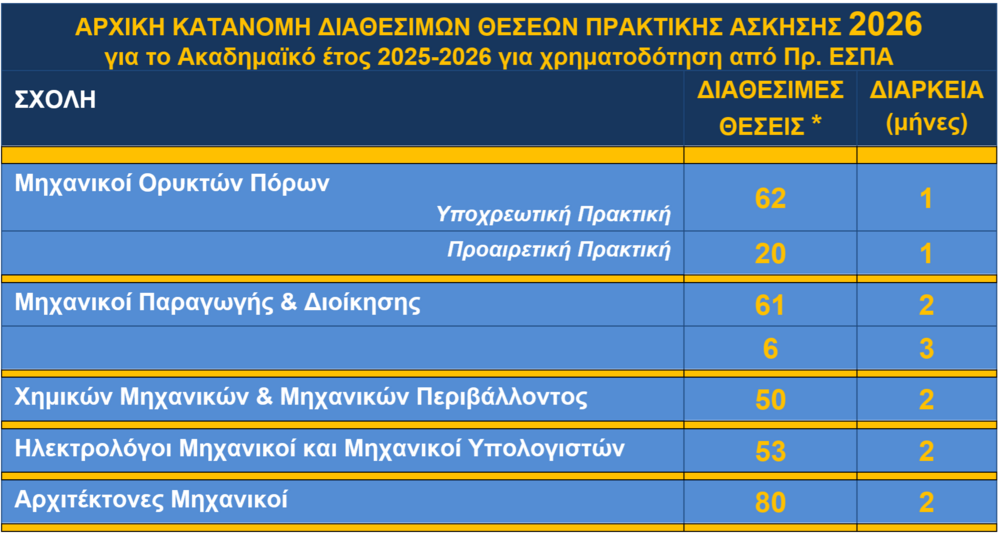 ΑΡΧΙΚΗ ΚΑΤΑΝΟΜΗ ΔΙΑΘΕΣΙΜΩΝ ΘΕΣΕΩΝ ΠΡΑΚΤΙΚΗΣ ΑΣΚΗΣΗΣ 2026
για το Ακαδημαϊκό έτος 2025-2026 για χρηματοδότηση από Πρ. ΕΣΠΑ

| ΣΧΟΛΗ | ΔΙΑΘΕΣΙΜΕΣ ΘΕΣΕΙΣ * | ΔΙΑΡΚΕΙΑ (μήνες) |
|---|---|---|
| Μηχανικοί Ορυκτών Πόρων Υποχρεωτική Πρακτική | 62 | 1 |
| Προαιρετική Πρακτική | 20 | 1 |
| Μηχανικοί Παραγωγής & Διοίκησης | 61 | 2 |
| | 6 | 3 |
| Χημικών Μηχανικών & Μηχανικών Περιβάλλοντος | 50 | 2 |
| Ηλεκτρολόγοι Μηχανικοί και Μηχανικοί Υπολογιστών | 53 | 2 |
| Αρχιτέκτονες Μηχανικοί | 80 | 2 |